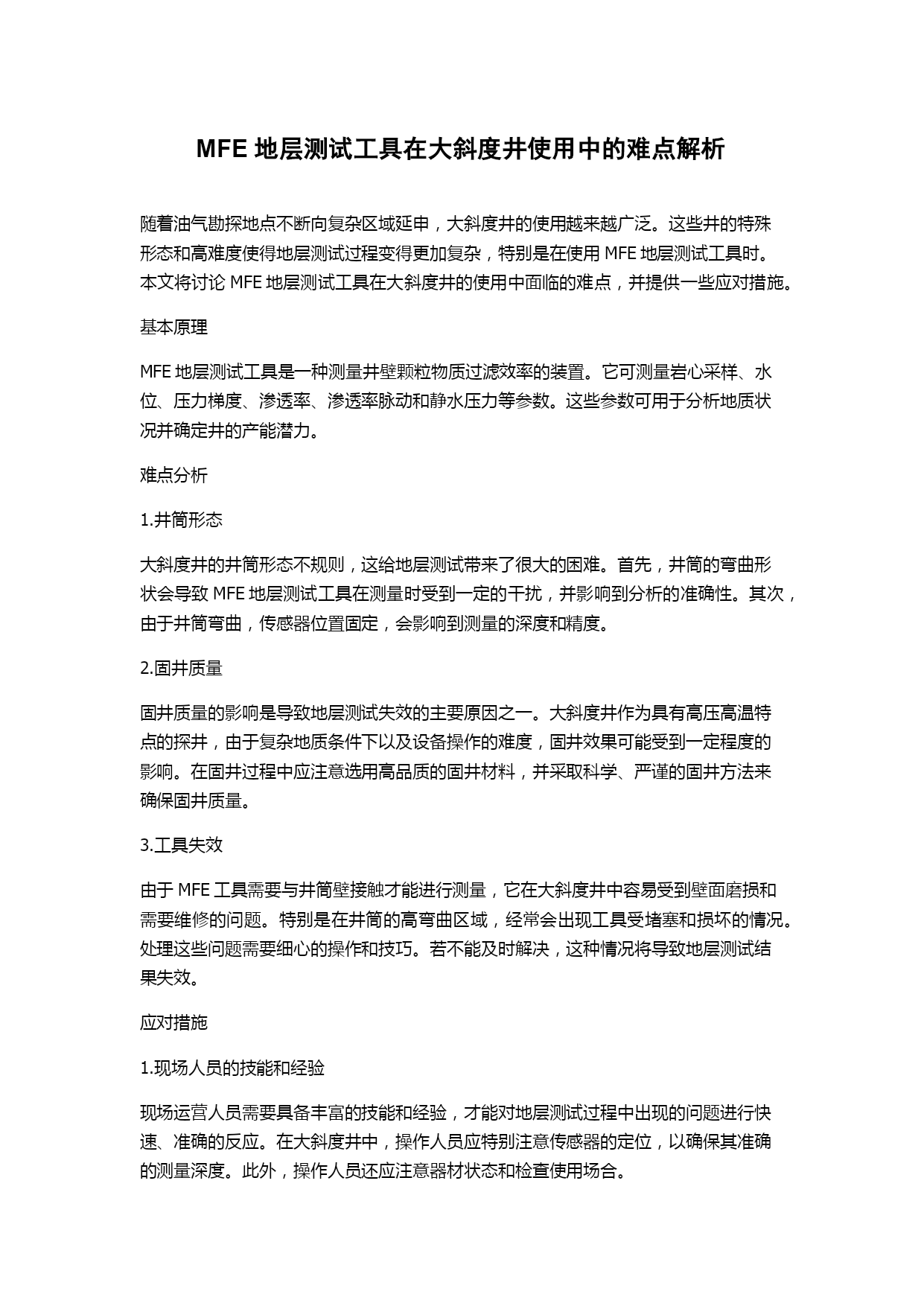 MFE 地层测试工具在大斜度井使用中的难点解析

随着油气勘探地点不断向复杂区域延申，大斜度井的使用越来越广泛。这些井的特殊形态和高难度使得地层测试过程变得更加复杂，特别是在使用 MFE 地层测试工具时。本文将讨论 MFE 地层测试工具在大斜度井的使用中面临的难点，并提供一些应对措施。

基本原理

MFE 地层测试工具是一种测量井壁颗粒物质过滤效率的装置。它可测量岩心采样、水位、压力梯度、渗透率、渗透率脉动和静水压力等参数。这些参数可用于分析地质状况并确定井的产能潜力。

难点分析

1.井筒形态

大斜度井的井筒形态不规则，这给地层测试带来了很大的困难。首先，井筒的弯曲形状会导致 MFE 地层测试工具在测量时受到一定的干扰，并影响到分析的准确性。其次，由于井筒弯曲，传感器位置固定，会影响到测量的深度和精度。

2.固井质量

固井质量的影响是导致地层测试失效的主要原因之一。大斜度井作为具有高压高温特点的探井，由于复杂地质条件下以及设备操作的难度，固井效果可能受到一定程度的影响。在固井过程中应注意选用高品质的固井材料，并采取科学、严谨的固井方法来确保固井质量。

3.工具失效

由于 MFE 工具需要与井筒壁接触才能进行测量，它在大斜度井中容易受到壁面磨损和需要维修的问题。特别是在井筒的高弯曲区域，经常会出现工具受堵塞和损坏的情况。处理这些问题需要细心的操作和技巧。若不能及时解决，这种情况将导致地层测试结果失效。

应对措施

1.现场人员的技能和经验

现场运营人员需要具备丰富的技能和经验，才能对地层测试过程中出现的问题进行快速、准确的反应。在大斜度井中，操作人员应特别注意传感器的定位，以确保其准确的测量深度。此外，操作人员还应注意器材状态和检查使用场合。